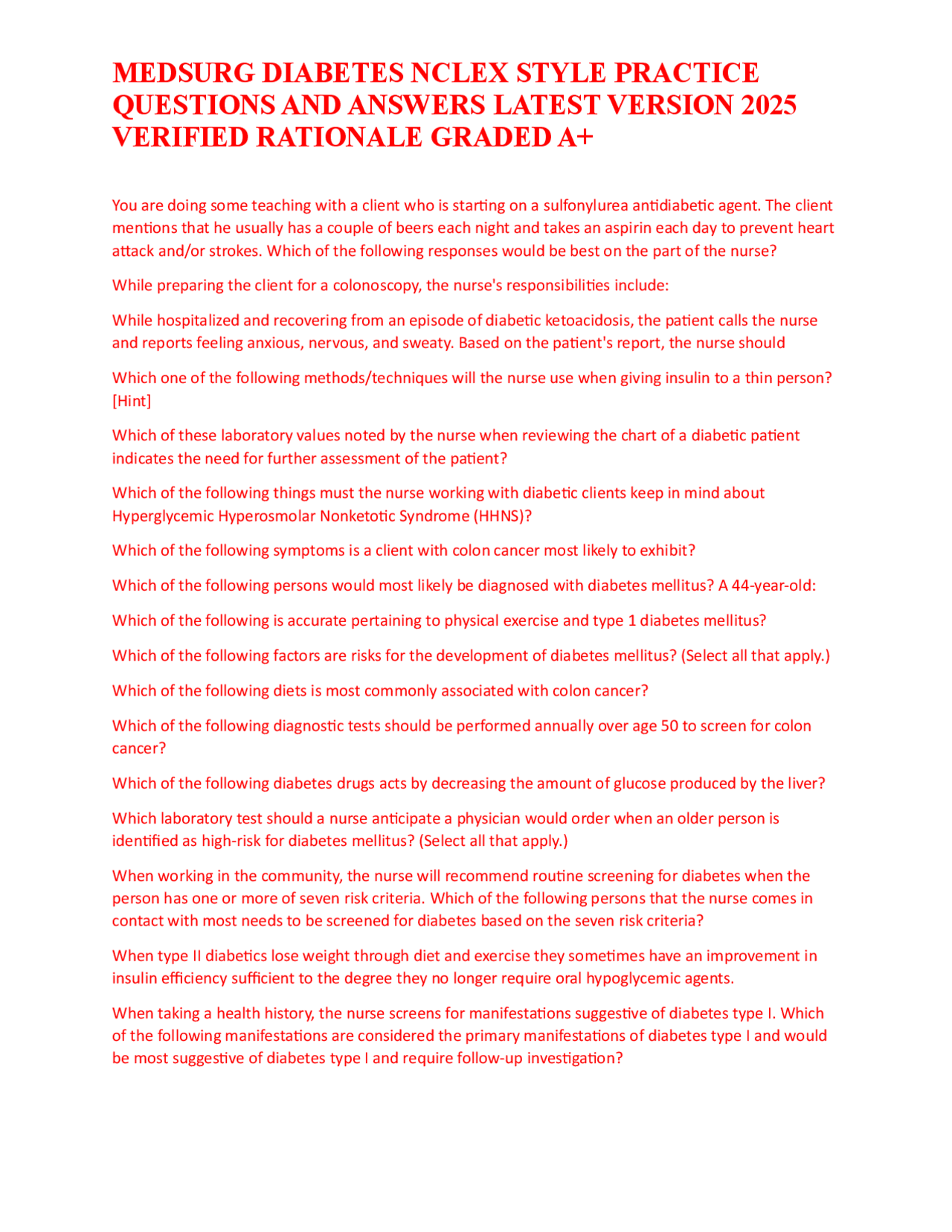 MEDSURG DIABETES NCLEX STYLE PRACTICE QUESTIONS AND ANSWERS LATEST VERSION 2025 VERIFIED RATIONALE GRADED A+

You are doing some teaching with a client who is starting on a sulfonylurea antidiabetic agent. The client mentions that he usually has a couple of beers each night and takes an aspirin each day to prevent heart attack and/or strokes. Which of the following responses would be best on the part of the nurse?

While preparing the client for a colonoscopy, the nurse's responsibilities include:

While hospitalized and recovering from an episode of diabetic ketoacidosis, the patient calls the nurse and reports feeling anxious, nervous, and sweaty. Based on the patient's report, the nurse should

Which one of the following methods/techniques will the nurse use when giving insulin to a thin person? [Hint]

Which of these laboratory values noted by the nurse when reviewing the chart of a diabetic patient indicates the need for further assessment of the patient?

Which of the following things must the nurse working with diabetic clients keep in mind about Hyperglycemic Hyperosmolar Nonketotic Syndrome (HHNS)?

Which of the following symptoms is a client with colon cancer most likely to exhibit?

Which of the following persons would most likely be diagnosed with diabetes mellitus? A 44-year-old:

Which of the following is accurate pertaining to physical exercise and type 1 diabetes mellitus?

Which of the following factors are risks for the development of diabetes mellitus? (Select all that apply.)

Which of the following diets is most commonly associated with colon cancer?

Which of the following diagnostic tests should be performed annually over age 50 to screen for colon cancer?

Which of the following diabetes drugs acts by decreasing the amount of glucose produced by the liver?

Which laboratory test should a nurse anticipate a physician would order when an older person is identified as high-risk for diabetes mellitus? (Select all that apply.)

When working in the community, the nurse will recommend routine screening for diabetes when the person has one or more of seven risk criteria. Which of the following persons that the nurse comes in contact with most needs to be screened for diabetes based on the seven risk criteria?

When type II diabetics lose weight through diet and exercise they sometimes have an improvement in insulin efficiency sufficient to the degree they no longer require oral hypoglycemic agents.

When taking a health history, the nurse screens for manifestations suggestive of diabetes type I. Which of the following manifestations are considered the primary manifestations of diabetes type I and would be most suggestive of diabetes type I and require follow-up investigation?